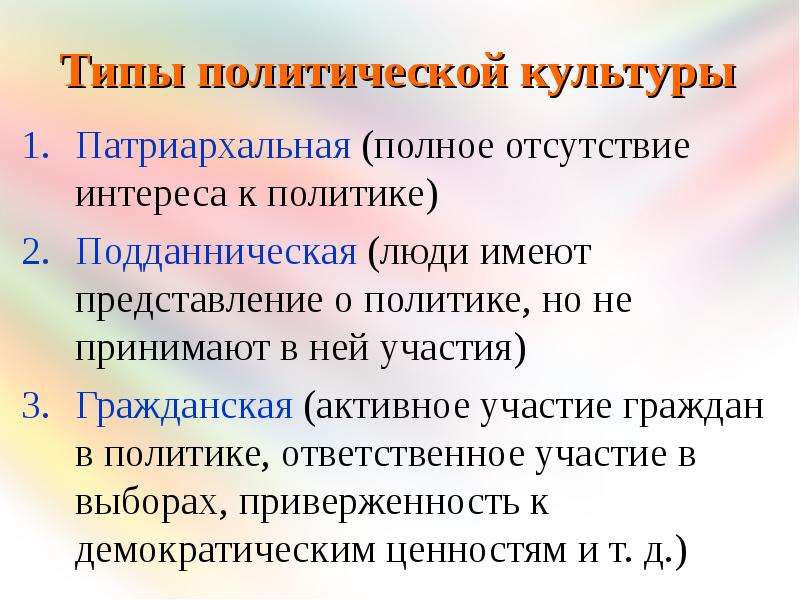 Типы политической культуры

1. Патриархальная (полное отсутствие интереса к политике)
2. Подданническая (люди имеют представление о политике, но не принимают в ней участия)
3. Гражданская (активное участие граждан в политике, ответственное участие в выборах, приверженность к демократическим ценностям и т. д.)